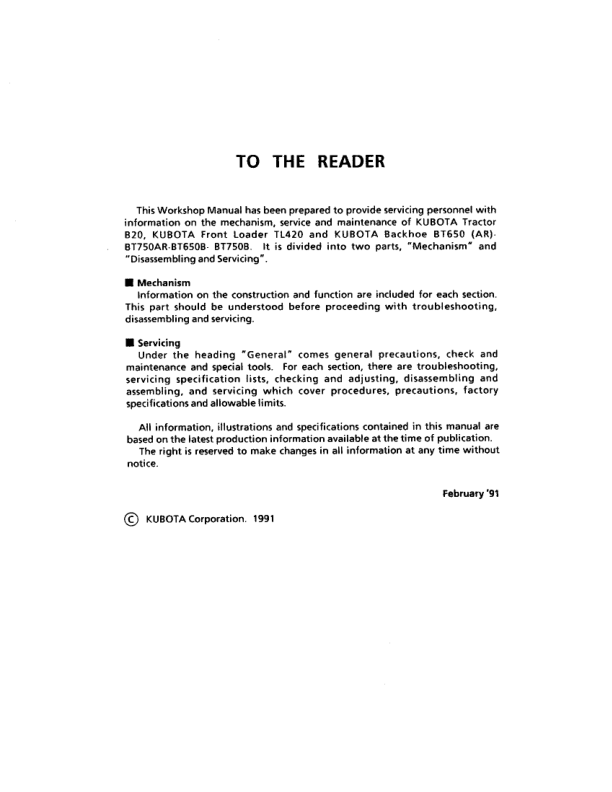 TO THE READER

This Workshop Manual has been prepared to provide servicing personnel with information on the mechanism, service and maintenance of KUBOTA Tractor B20, KUBOTA Front Loader TL420 and KUBOTA Backhoe BT650 (AR)· BT750AR·BT650B· BT750B. It is divided into two parts, "Mechanism" and "Disassembling and Servicing".

■ Mechanism
Information on the construction and function are included for each section. This part should be understood before proceeding with troubleshooting, disassembling and servicing.

■ Servicing
Under the heading "General" comes general precautions, check and maintenance and special tools. For each section, there are troubleshooting, servicing specification lists, checking and adjusting, disassembling and assembling, and servicing which cover procedures, precautions, factory specifications and allowable limits.

All information, illustrations and specifications contained in this manual are based on the latest production information available at the time of publication.
The right is reserved to make changes in all information at any time without notice.

February '91

© KUBOTA Corporation. 1991